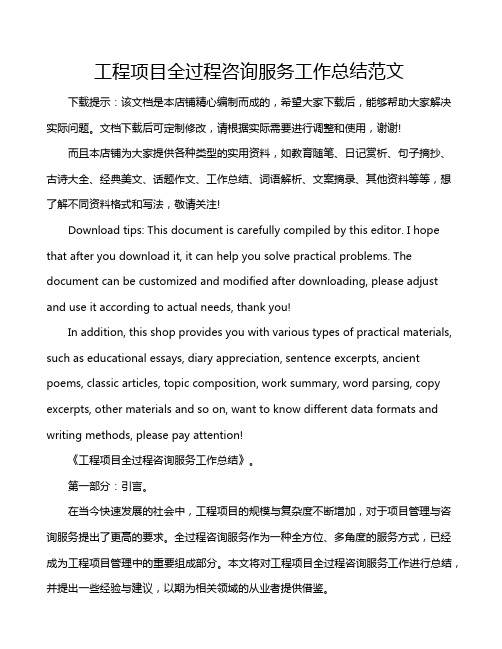 工程项目全过程咨询服务工作总结范文

下载提示：该文档是本店铺精心编制而成的，希望大家下载后，能够帮助大家解决实际问题。文档下载后可定制修改，请根据实际需要进行调整和使用，谢谢!

而且本店铺为大家提供各种类型的实用资料，如教育随笔、日记赏析、句子摘抄、古诗大全、经典美文、话题作文、工作总结、词语解析、文案摘录、其他资料等等，想了解不同资料格式和写法，敬请关注!

Download tips: This document is carefully compiled by this editor. I hope that after you download it, it can help you solve practical problems. The document can be customized and modified after downloading, please adjust and use it according to actual needs, thank you!

In addition, this shop provides you with various types of practical materials, such as educational essays, diary appreciation, sentence excerpts, ancient poems, classic articles, topic composition, work summary, word parsing, copy excerpts, other materials and so on, want to know different data formats and writing methods, please pay attention!

《工程项目全过程咨询服务工作总结》。

第一部分：引言。

在当今快速发展的社会中，工程项目的规模与复杂度不断增加，对于项目管理与咨询服务提出了更高的要求。全过程咨询服务作为一种全方位、多角度的服务方式，已经成为工程项目管理中的重要组成部分。本文将对工程项目全过程咨询服务工作进行总结，并提出一些经验与建议，以期为相关领域的从业者提供借鉴。